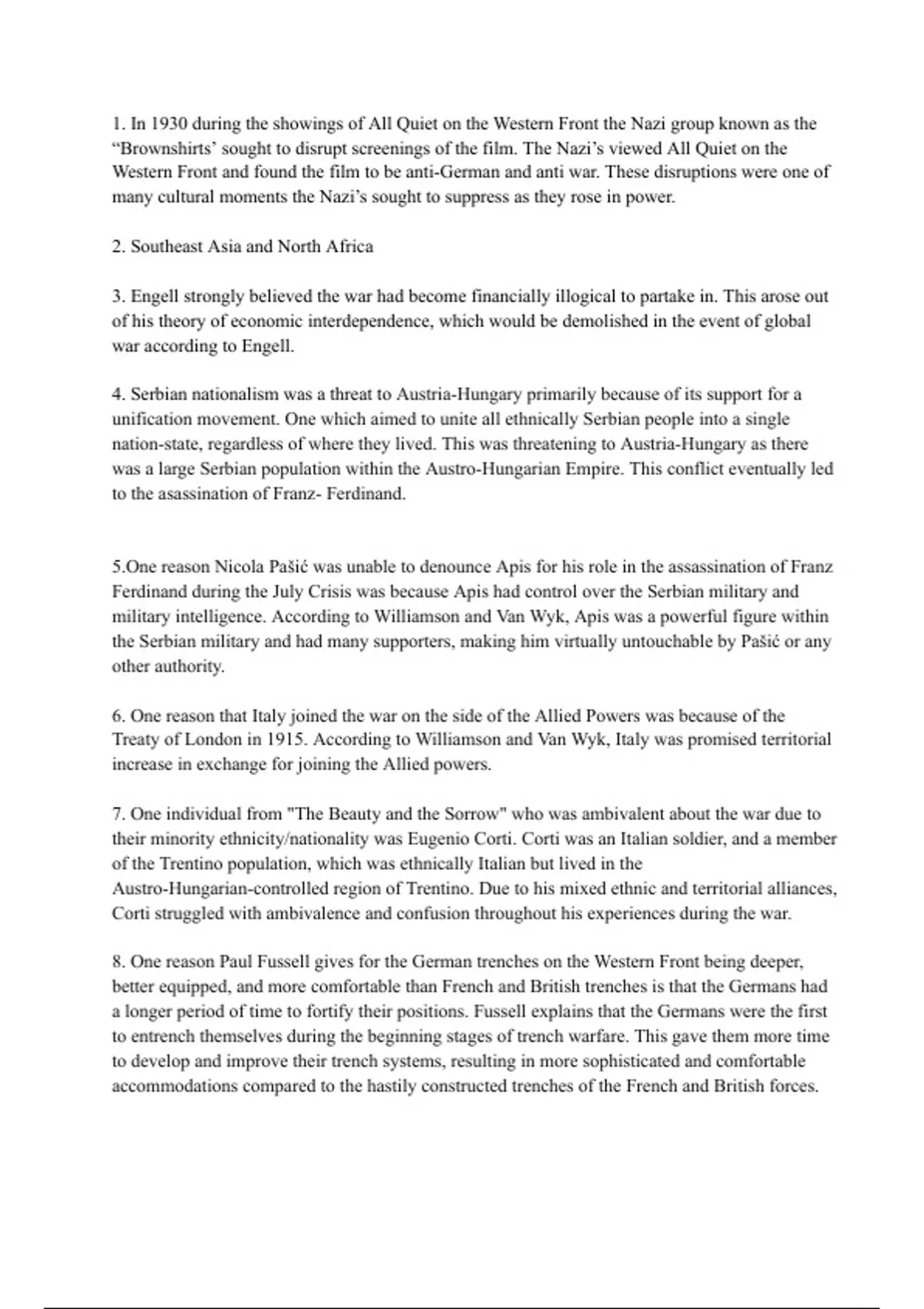 1. In 1930 during the showings of All Quiet on the Western Front the Nazi group known as the “Brownshirts’ sought to disrupt screenings of the film. The Nazi’s viewed All Quiet on the Western Front and found the film to be anti-German and anti war. These disruptions were one of many cultural moments the Nazi’s sought to suppress as they rose in power.

2. Southeast Asia and North Africa

3. Engell strongly believed the war had become financially illogical to partake in. This arose out of his theory of economic interdependence, which would be demolished in the event of global war according to Engell.

4. Serbian nationalism was a threat to Austria-Hungary primarily because of its support for a unification movement. One which aimed to unite all ethnically Serbian people into a single nation-state, regardless of where they lived. This was threatening to Austria-Hungary as there was a large Serbian population within the Austro-Hungarian Empire. This conflict eventually led to the asassination of Franz- Ferdinand.

5.One reason Nicola Pašić was unable to denounce Apis for his role in the assassination of Franz Ferdinand during the July Crisis was because Apis had control over the Serbian military and military intelligence. According to Williamson and Van Wyk, Apis was a powerful figure within the Serbian military and had many supporters, making him virtually untouchable by Pašić or any other authority.

6. One reason that Italy joined the war on the side of the Allied Powers was because of the Treaty of London in 1915. According to Williamson and Van Wyk, Italy was promised territorial increase in exchange for joining the Allied powers.

7. One individual from "The Beauty and the Sorrow" who was ambivalent about the war due to their minority ethnicity/nationality was Eugenio Corti. Corti was an Italian soldier, and a member of the Trentino population, which was ethnically Italian but lived in the Austro-Hungarian-controlled region of Trentino. Due to his mixed ethnic and territorial alliances, Corti struggled with ambivalence and confusion throughout his experiences during the war.

8. One reason Paul Fussell gives for the German trenches on the Western Front being deeper, better equipped, and more comfortable than French and British trenches is that the Germans had a longer period of time to fortify their positions. Fussell explains that the Germans were the first to entrench themselves during the beginning stages of trench warfare. This gave them more time to develop and improve their trench systems, resulting in more sophisticated and comfortable accommodations compared to the hastily constructed trenches of the French and British forces.